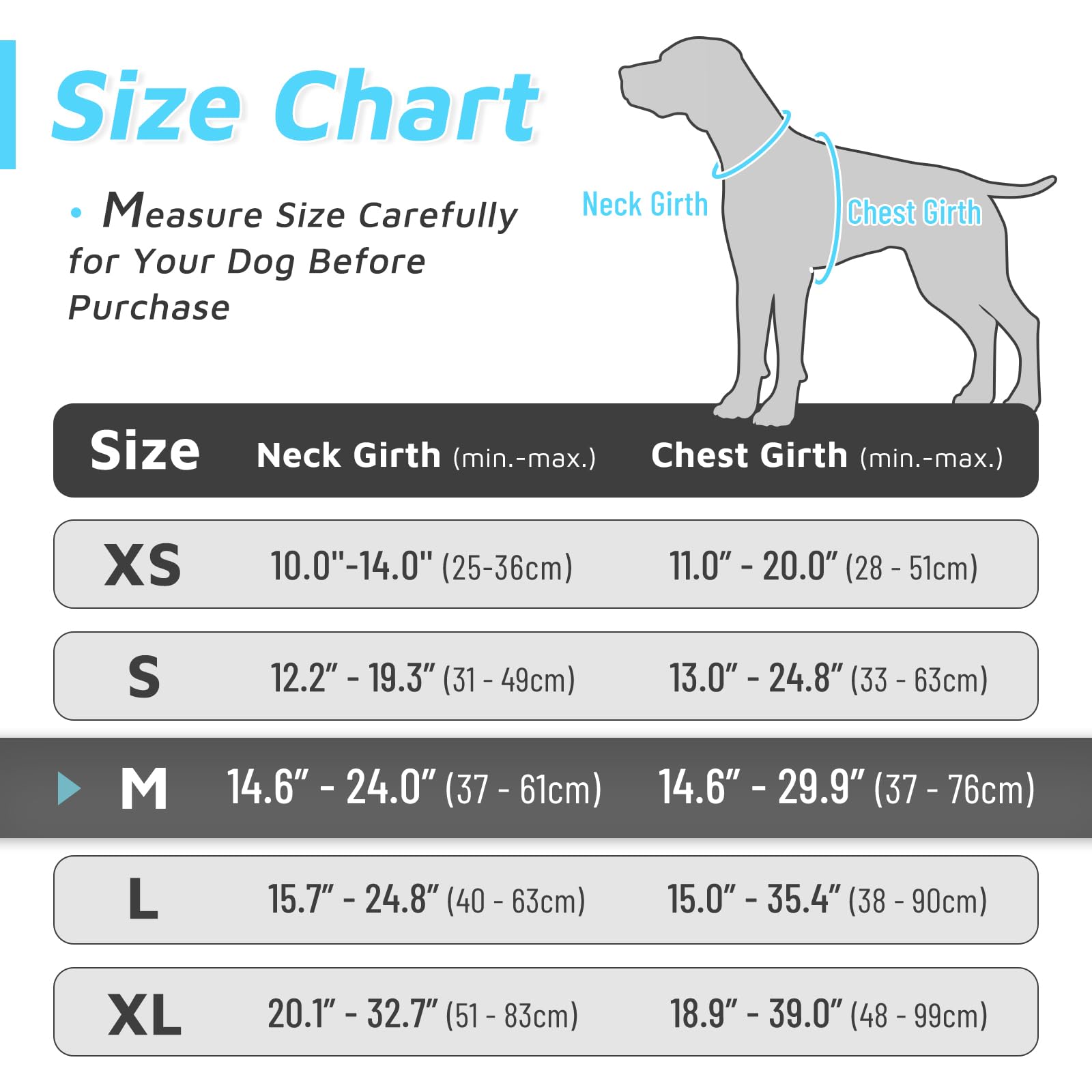 Size Chart

• Measure Size Carefully for Your Dog Before Purchase

Neck Girth

Chest Girth

| Size | Neck Girth (min.-max.) | Chest Girth (min.-max.) |
|---|---|---|
| XS | 10.0"-14.0" (25-36cm) | 11.0" - 20.0" (28 - 51cm) |
| S | 12.2" - 19.3" (31 - 49cm) | 13.0" - 24.8" (33 - 63cm) |
| M | 14.6" - 24.0" (37 - 61cm) | 14.6" - 29.9" (37 - 76cm) |
| L | 15.7" - 24.8" (40 - 63cm) | 15.0" - 35.4" (38 - 90cm) |
| XL | 20.1" - 32.7" (51 - 83cm) | 18.9" - 39.0" (48 - 99cm) |